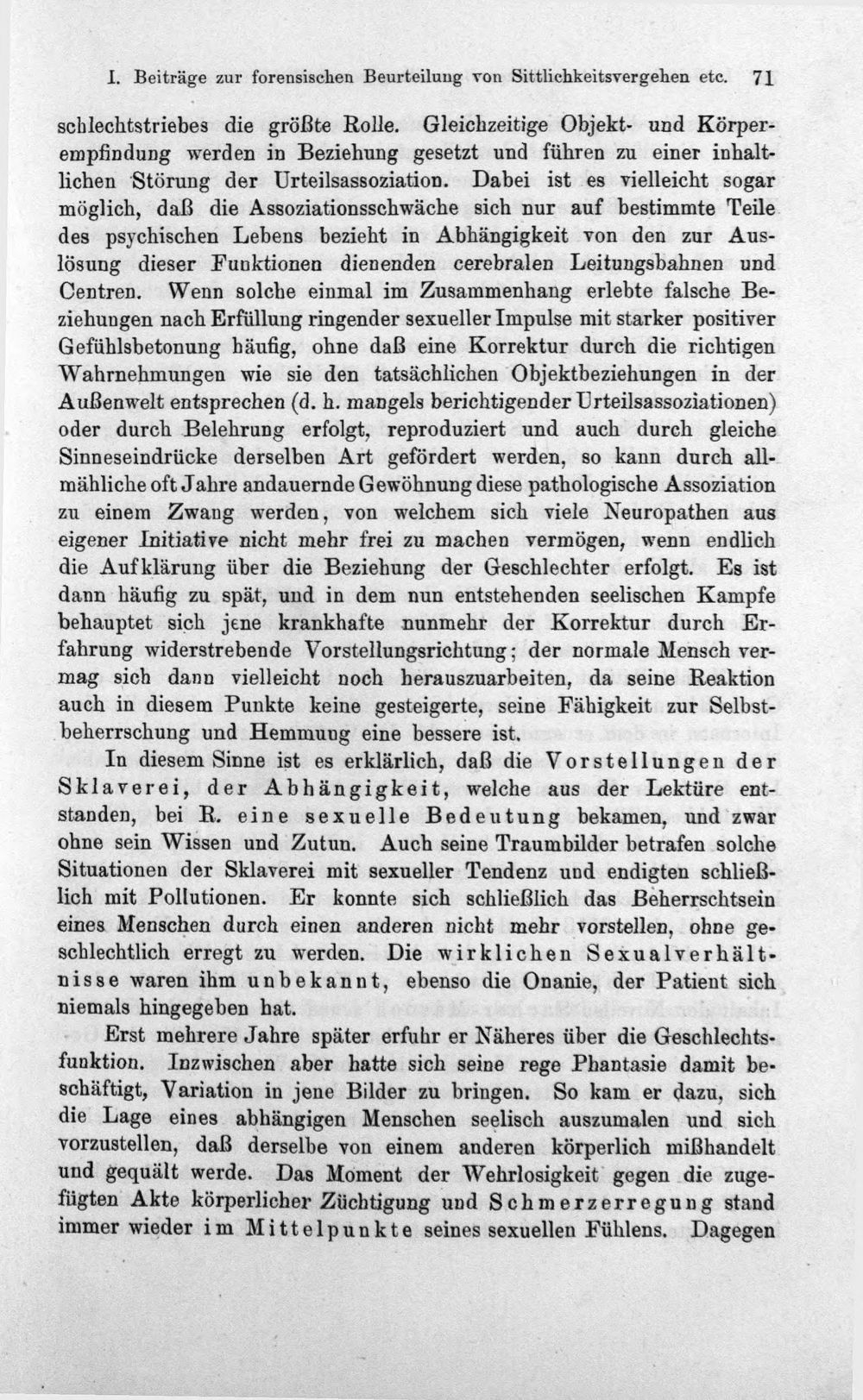 I. Beiträge zur forensischen Beurteilung von Sittlichkeitsvergehen etc. 71

schlechtstriebes die größte Rolle. Gleichzeitige Objekt- und Körperempfindung werden in Beziehung gesetzt und führen zu einer inhaltlichen Störung der Urteilsassoziation. Dabei ist es vielleicht sogar möglich, daß die Assoziationsschwäche sich nur auf bestimmte Teile des psychischen Lebens bezieht in Abhängigkeit von den zur Auslösung dieser Funktionen dienenden cerebralen Leitungsbahnen und Centren. Wenn solche einmal im Zusammenhang erlebte falsche Beziehungen nach Erfüllung ringender sexueller Impulse mit starker positiver Gefühlsbetonung häufig, ohne daß eine Korrektur durch die richtigen Wahrnehmungen wie sie den tatsächlichen Objektbeziehungen in der Außenwelt entsprechen (d. h. mangels berichtigender Urteilsassoziationen) oder durch Belehrung erfolgt, reproduziert und auch durch gleiche Sinneseindrücke derselben Art gefördert werden, so kann durch allmähliche oft Jahre andauernde Gewöhnung diese pathologische Assoziation zu einem Zwang werden, von welchem sich viele Neuropathen aus eigener Initiative nicht mehr frei zu machen vermögen, wenn endlich die Aufklärung über die Beziehung der Geschlechter erfolgt. Es ist dann häufig zu spät, und in dem nun entstehenden seelischen Kampfe behauptet sich jene krankhafte nunmehr der Korrektur durch Erfahrung widerstrebende Vorstellungsrichtung; der normale Mensch vermag sich dann vielleicht noch herauszuarbeiten, da seine Reaktion auch in diesem Punkte keine gesteigerte, seine Fähigkeit zur Selbstbeherrschung und Hemmung eine bessere ist.

In diesem Sinne ist es erklärlich, daß die Vorstellungen der Sklaverei, der Abhängigkeit, welche aus der Lektüre entstanden, bei R. eine sexuelle Bedeutung bekamen, und zwar ohne sein Wissen und Zutun. Auch seine Traumbilder betrafen solche Situationen der Sklaverei mit sexueller Tendenz und endigten schließlich mit Pollutionen. Er konnte sich schließlich das Beherrschtsein eines Menschen durch einen anderen nicht mehr vorstellen, ohne geschlechtlich erregt zu werden. Die wirklichen Sexualverhältnisse waren ihm unbekannt, ebenso die Onanie, der Patient sich niemals hingegeben hat.

Erst mehrere Jahre später erfuhr er Näheres über die Geschlechtsfunktion. Inzwischen aber hatte sich seine rege Phantasie damit beschäftigt, Variation in jene Bilder zu bringen. So kam er dazu, sich die Lage eines abhängigen Menschen seelisch auszumalen und sich vorzustellen, daß derselbe von einem anderen körperlich mißhandelt und gequält werde. Das Moment der Wehrlosigkeit gegen die zugefügten Akte körperlicher Züchtigung und Schmerzerregung stand immer wieder im Mittelpunkte seines sexuellen Fühlens. Dagegen